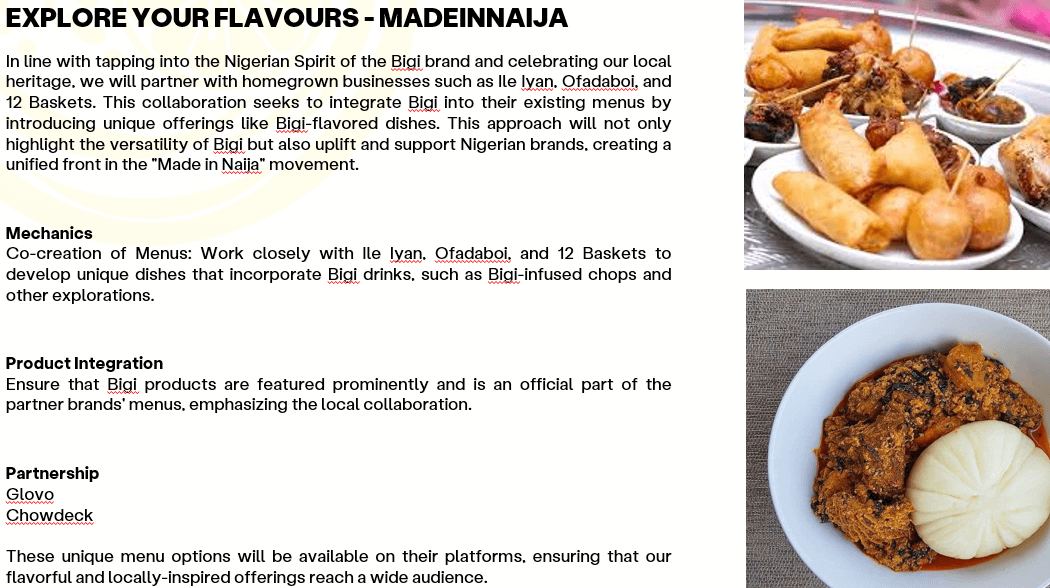 EXPLORE YOUR FLAVOURS - MADEINNAIJA

In line with tapping into the Nigerian Spirit of the Bigi brand and celebrating our local heritage, we will partner with homegrown businesses such as Ile Iyan, Ofadaboi, and 12 Baskets. This collaboration seeks to integrate Bigi into their existing menus by introducing unique offerings like Bigi-flavored dishes. This approach will not only highlight the versatility of Bigi but also uplift and support Nigerian brands, creating a unified front in the "Made in Naija" movement.

Mechanics
Co-creation of Menus: Work closely with Ile Iyan, Ofadaboi, and 12 Baskets to develop unique dishes that incorporate Bigi drinks, such as Bigi-infused chops and other explorations.

Product Integration
Ensure that Bigi products are featured prominently and is an official part of the partner brands' menus, emphasizing the local collaboration.

Partnership
Glovo
Chowdeck

These unique menu options will be available on their platforms, ensuring that our flavorful and locally-inspired offerings reach a wide audience.